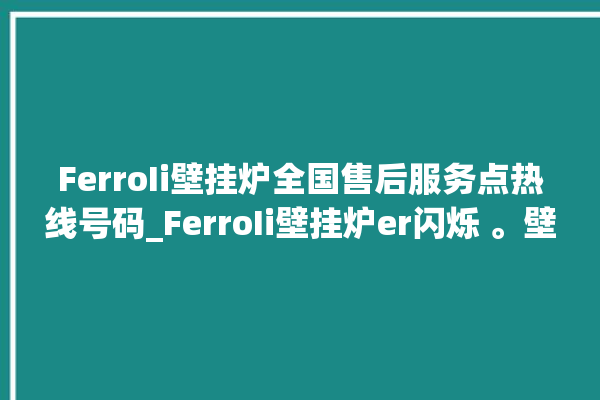 Ferroli壁挂炉全国售后服务点热线号码_Ferroli壁挂炉er闪烁 。壁